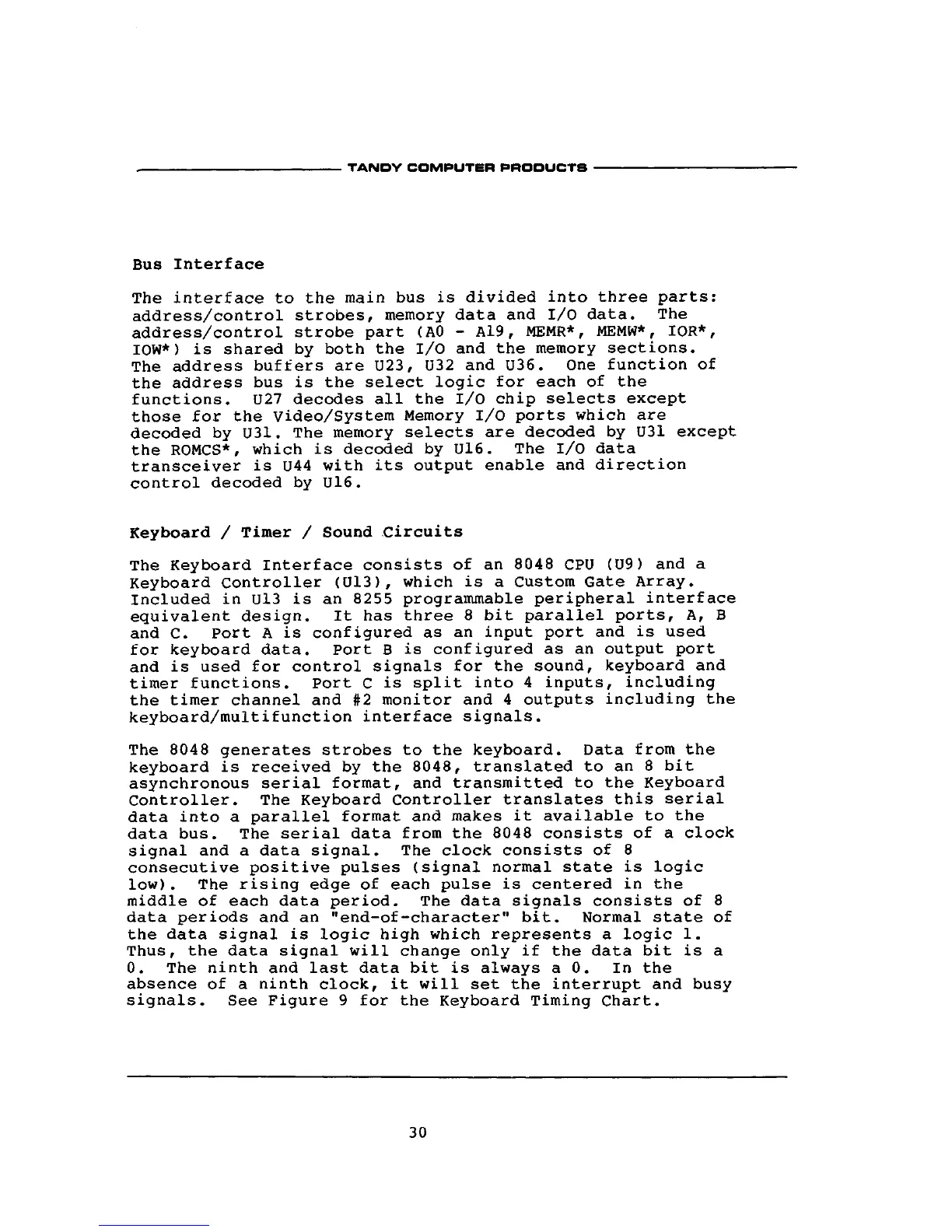 TANDY COMPUTER PRODUCTS

Bus Interface

The interface to the main bus is divided into three parts: address/control strobes, memory data and I/O data. The address/control strobe part (A0 - A19, MEMR*, MEMW*, IOR*, IOW*) is shared by both the I/O and the memory sections. The address buffers are U23, U32 and U36. One function of the address bus is the select logic for each of the functions. U27 decodes all the I/O chip selects except those for the Video/System Memory I/O ports which are decoded by U31. The memory selects are decoded by U31 except the ROMCS*, which is decoded by U16. The I/O data transceiver is U44 with its output enable and direction control decoded by U16.

Keyboard / Timer / Sound Circuits

The Keyboard Interface consists of an 8048 CPU (U9) and a Keyboard Controller (U13), which is a Custom Gate Array. Included in U13 is an 8255 programmable peripheral interface equivalent design. It has three 8 bit parallel ports, A, B and C. Port A is configured as an input port and is used for keyboard data. Port B is configured as an output port and is used for control signals for the sound, keyboard and timer functions. Port C is split into 4 inputs, including the timer channel and #2 monitor and 4 outputs including the keyboard/multifunction interface signals.

The 8048 generates strobes to the keyboard. Data from the keyboard is received by the 8048, translated to an 8 bit asynchronous serial format, and transmitted to the Keyboard Controller. The Keyboard Controller translates this serial data into a parallel format and makes it available to the data bus. The serial data from the 8048 consists of a clock signal and a data signal. The clock consists of 8 consecutive positive pulses (signal normal state is logic low). The rising edge of each pulse is centered in the middle of each data period. The data signals consists of 8 data periods and an "end-of-character" bit. Normal state of the data signal is logic high which represents a logic 1. Thus, the data signal will change only if the data bit is a 0. The ninth and last data bit is always a 0. In the absence of a ninth clock, it will set the interrupt and busy signals. See Figure 9 for the Keyboard Timing Chart.

30